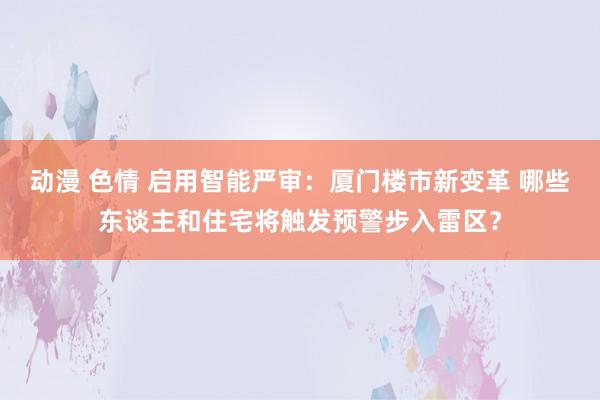 动漫 色情 启用智能严审：厦门楼市新变革 哪些东谈主和住宅将触发预警步入雷区？